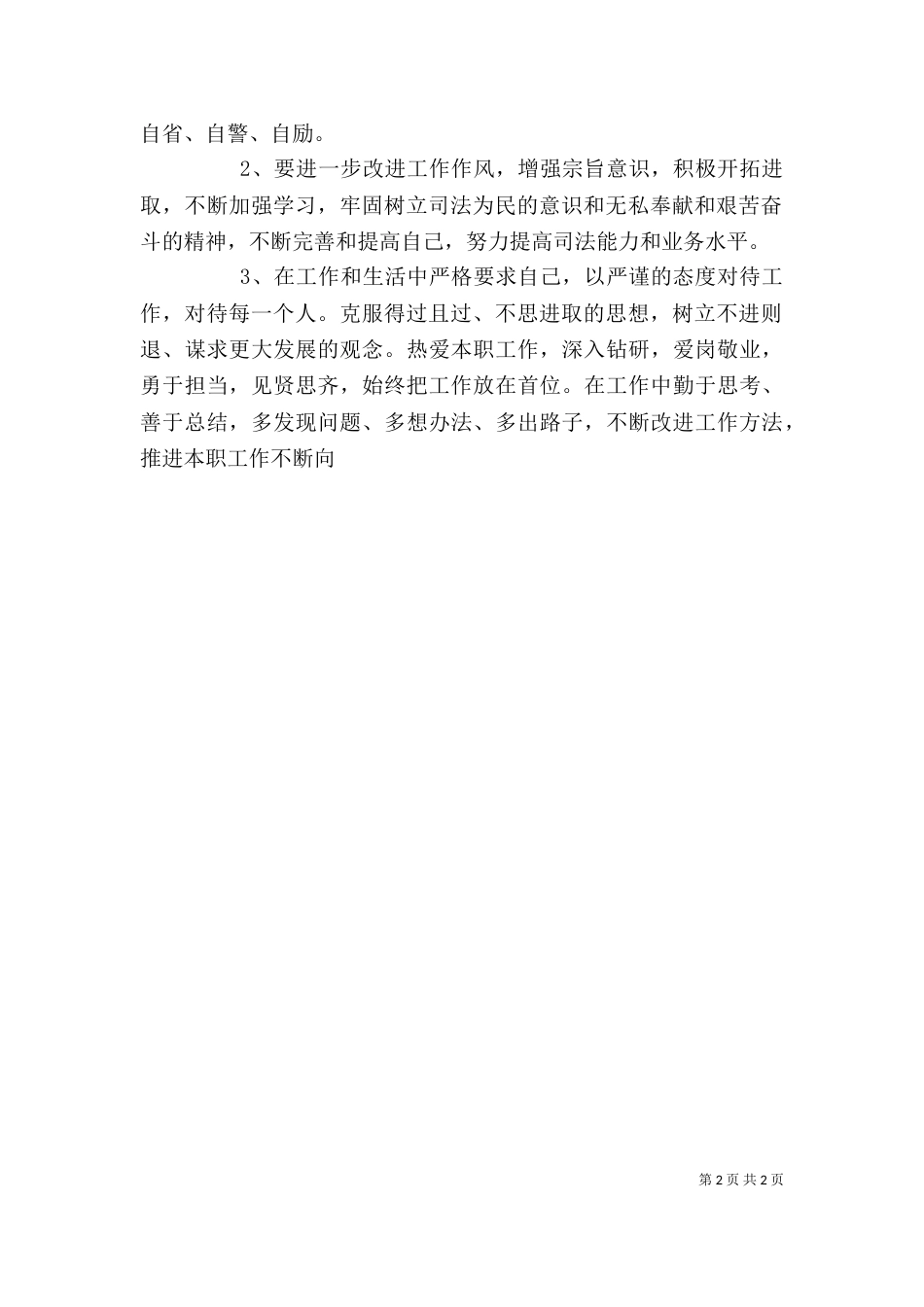 自省、自警、自励。

2、要进一步改进工作作风，增强宗旨意识，积极开拓进取，不断加强学习，牢固树立司法为民的意识和无私奉献和艰苦奋斗的精神，不断完善和提高自己，努力提高司法能力和业务水平。

3、在工作和生活中严格要求自己，以严谨的态度对待工作，对待每一个人。克服得过且过、不思进取的思想，树立不进则退、谋求更大发展的观念。热爱本职工作，深入钻研，爱岗敬业，勇于担当，见贤思齐，始终把工作放在首位。在工作中勤于思考、善于总结，多发现问题、多想办法、多出路子，不断改进工作方法，推进本职工作不断向

第 2 页 共 2 页